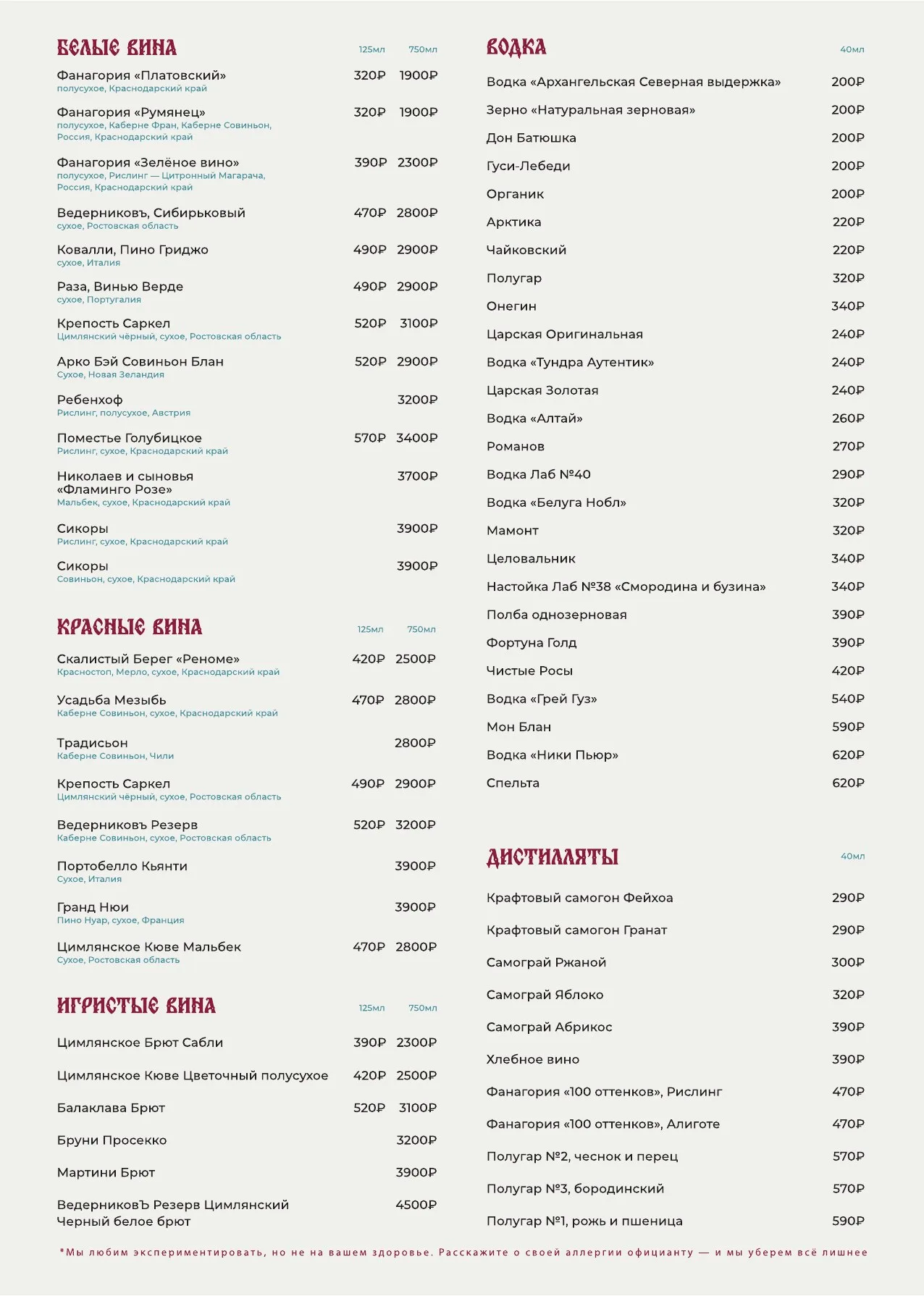 БЕЛЫЕ ВИНА 125мл 750мл

Фанагория «Платовский» 320₽ 1900₽
полусухое, Краснодарский край

Фанагория «Румянец» 320₽ 1900₽
полусухое, Каберне Фран, Каберне Совиньон, Россия, Краснодарский край

Фанагория «Зелёное вино» 390₽ 2300₽
полусухое, Рислинг — Цитронный Магарача, Россия, Краснодарский край

Ведерниковъ, Сибирьковый 470₽ 2800₽
сухое, Ростовская область

Ковалли, Пино Гриджо 490₽ 2900₽
сухое, Италия

Раза, Винью Верде 490₽ 2900₽
сухое, Португалия

Крепость Саркел 520₽ 3100₽
Цимлянский чёрный, сухое, Ростовская область

Арко Бэй Совиньон Блан 520₽ 2900₽
Сухое, Новая Зеландия

Ребенхоф 3200₽
Рислинг, полусухое, Австрия

Поместье Голубицкое 570₽ 3400₽
Рислинг, сухое, Краснодарский край

Николаев и сыновья «Фламинго Розе» 3700₽
Мальбек, сухое, Краснодарский край

Сикоры 3900₽
Рислинг, сухое, Краснодарский край

Сикоры 3900₽
Совиньон, сухое, Краснодарский край

КРАСНЫЕ ВИНА 125мл 750мл

Скалистый Берег «Реноме» 420₽ 2500₽
Красностоп, Мерло, сухое, Краснодарский край

Усадьба Мезыбь 470₽ 2800₽
Каберне Совиньон, сухое, Краснодарский край

Традисьон 2800₽
Каберне Совиньон, Чили

Крепость Саркел 490₽ 2900₽
Цимлянский чёрный, сухое, Ростовская область

Ведерниковъ Резерв 520₽ 3200₽
Каберне Совиньон, сухое, Ростовская область

Портобелло Кьянти 3900₽
Сухое, Италия

Гранд Нюи 3900₽
Пино Нуар, сухое, Франция

Цимлянское Кюве Мальбек 470₽ 2800₽
Сухое, Ростовская область

ИГРИСТЫЕ ВИНА 125мл 750мл

Цимлянское Брют Сабли 390₽ 2300₽

Цимлянское Кюве Цветочный полусухое 420₽ 2500₽

Балаклава Брют 520₽ 3100₽

Бруни Просекко 3200₽

Мартини Брют 3900₽

ВедерниковЪ Резерв Цимлянский Черный белое брют 4500₽

ВОДКА 40мл

Водка «Архангельская Северная выдержка» 200₽

Зерно «Натуральная зерновая» 200₽

Дон Батюшка 200₽

Гуси-Лебеди 200₽

Органик 200₽

Арктика 220₽

Чайковский 220₽

Полугар 320₽

Онегин 340₽

Царская Оригинальная 240₽

Водка «Тундра Аутентик» 240₽

Царская Золотая 240₽

Водка «Алтай» 260₽

Романов 270₽

Водка Лаб №40 290₽

Водка «Белуга Нобл» 320₽

Мамонт 320₽

Целовальник 340₽

Настойка Лаб №38 «Смородина и бузина» 340₽

Полба однозерновая 390₽

Фортуна Голд 390₽

Чистые Росы 420₽

Водка «Грей Гуз» 540₽

Мон Блан 590₽

Водка «Ники Пьюр» 620₽

Спельта 620₽

ДИСТИЛЛЯТЫ 40мл

Крафтовый самогон Фейхоа 290₽

Крафтовый самогон Гранат 290₽

Самограй Ржаной 300₽

Самограй Яблоко 320₽

Самограй Абрикос 390₽

Хлебное вино 390₽

Фанагория «100 оттенков», Рислинг 470₽

Фанагория «100 оттенков», Алиготе 470₽

Полугар №2, чеснок и перец 570₽

Полугар №3, бородинский 570₽

Полугар №1, рожь и пшеница 590₽

*Мы любим экспериментировать, но не на вашем здоровье. Расскажите о своей аллергии официанту — и мы уберем всё лишнее